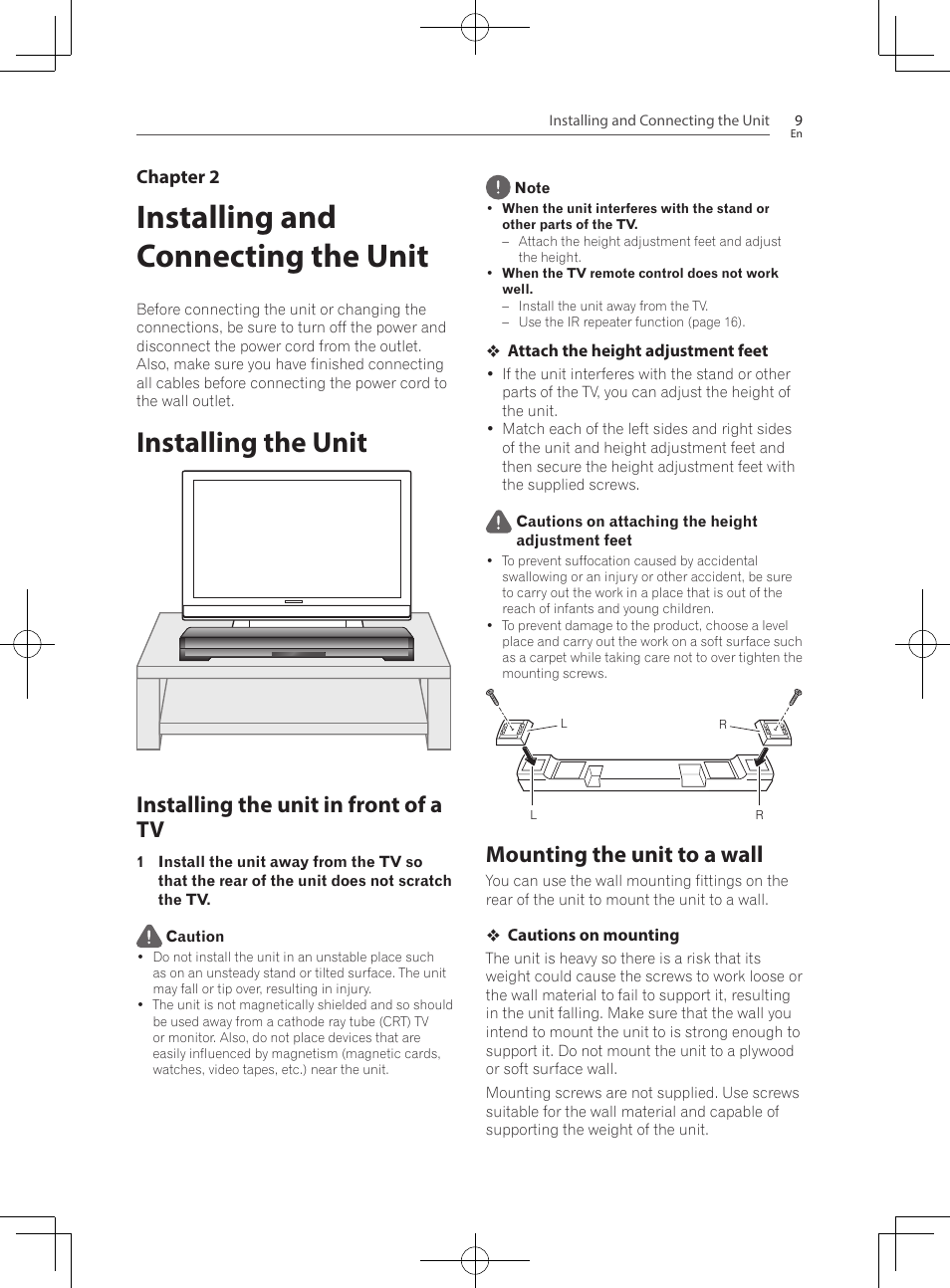 Installing and Connecting the Unit 9
En

Chapter 2

Installing and Connecting the Unit

Before connecting the unit or changing the connections, be sure to turn off the power and disconnect the power cord from the outlet. Also, make sure you have finished connecting all cables before connecting the power cord to the wall outlet.

Installing the Unit

Installing the unit in front of a TV

1 Install the unit away from the TV so that the rear of the unit does not scratch the TV.

Caution

• Do not install the unit in an unstable place such as on an unsteady stand or tilted surface. The unit may fall or tip over, resulting in injury.
• The unit is not magnetically shielded and so should be used away from a cathode ray tube (CRT) TV or monitor. Also, do not place devices that are easily influenced by magnetism (magnetic cards, watches, video tapes, etc.) near the unit.

Note

• When the unit interferes with the stand or other parts of the TV.
– Attach the height adjustment feet and adjust the height.
• When the TV remote control does not work well.
– Install the unit away from the TV.
– Use the IR repeater function (page 16).

❖ Attach the height adjustment feet

• If the unit interferes with the stand or other parts of the TV, you can adjust the height of the unit.
• Match each of the left sides and right sides of the unit and height adjustment feet and then secure the height adjustment feet with the supplied screws.

Cautions on attaching the height adjustment feet

• To prevent suffocation caused by accidental swallowing or an injury or other accident, be sure to carry out the work in a place that is out of the reach of infants and young children.
• To prevent damage to the product, choose a level place and carry out the work on a soft surface such as a carpet while taking care not to over tighten the mounting screws.

L
R
L
R

Mounting the unit to a wall

You can use the wall mounting fittings on the rear of the unit to mount the unit to a wall.

❖ Cautions on mounting

The unit is heavy so there is a risk that its weight could cause the screws to work loose or the wall material to fail to support it, resulting in the unit falling. Make sure that the wall you intend to mount the unit to is strong enough to support it. Do not mount the unit to a plywood or soft surface wall.

Mounting screws are not supplied. Use screws suitable for the wall material and capable of supporting the weight of the unit.